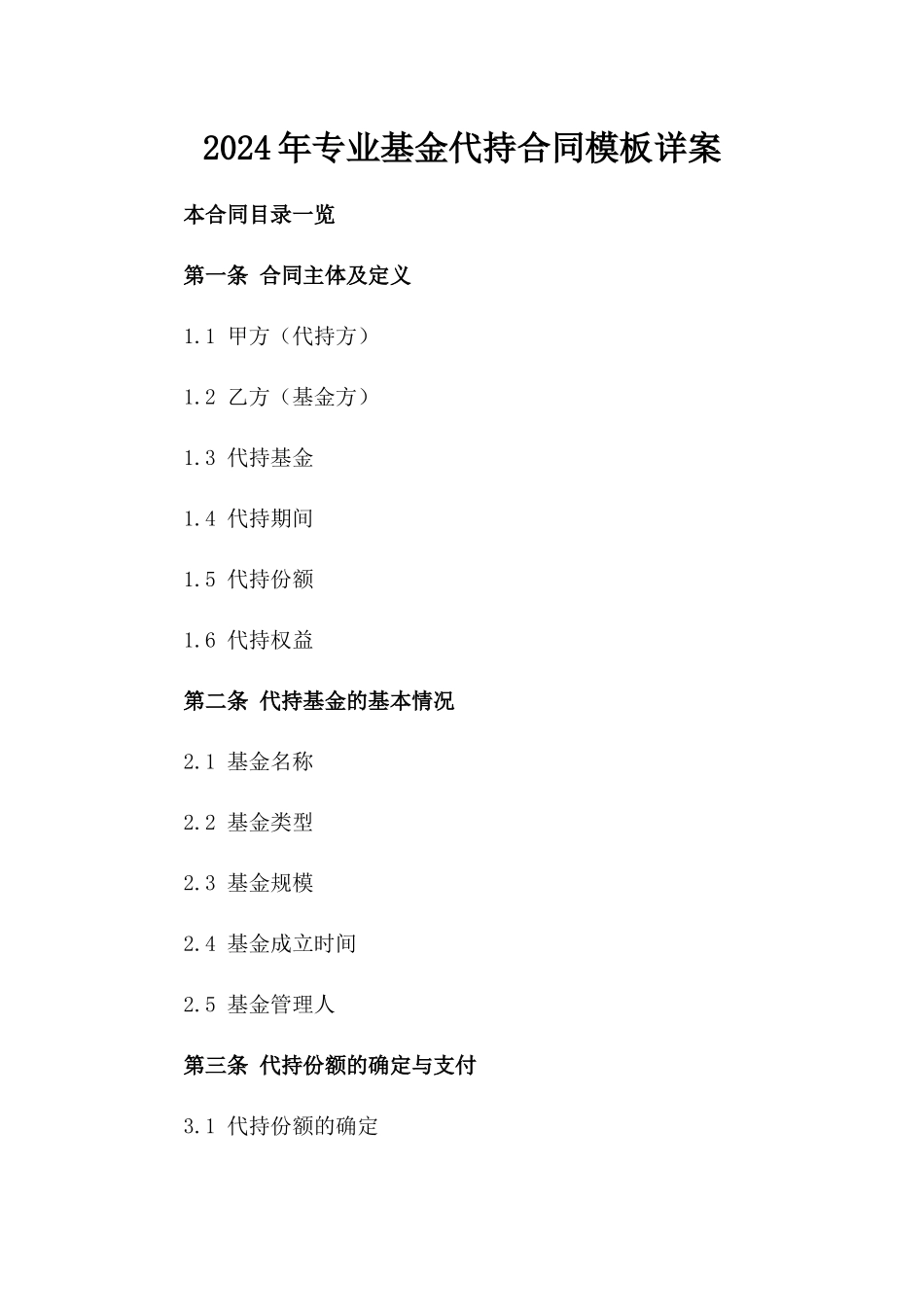 2024年专业基金代持合同模板详案

本合同目录一览

第一条 合同主体及定义

1.1 甲方（代持方）

1.2 乙方（基金方）

1.3 代持基金

1.4 代持期间

1.5 代持份额

1.6 代持权益

第二条 代持基金的基本情况

2.1 基金名称

2.2 基金类型

2.3 基金规模

2.4 基金成立时间

2.5 基金管理人

第三条 代持份额的确定与支付

3.1 代持份额的确定